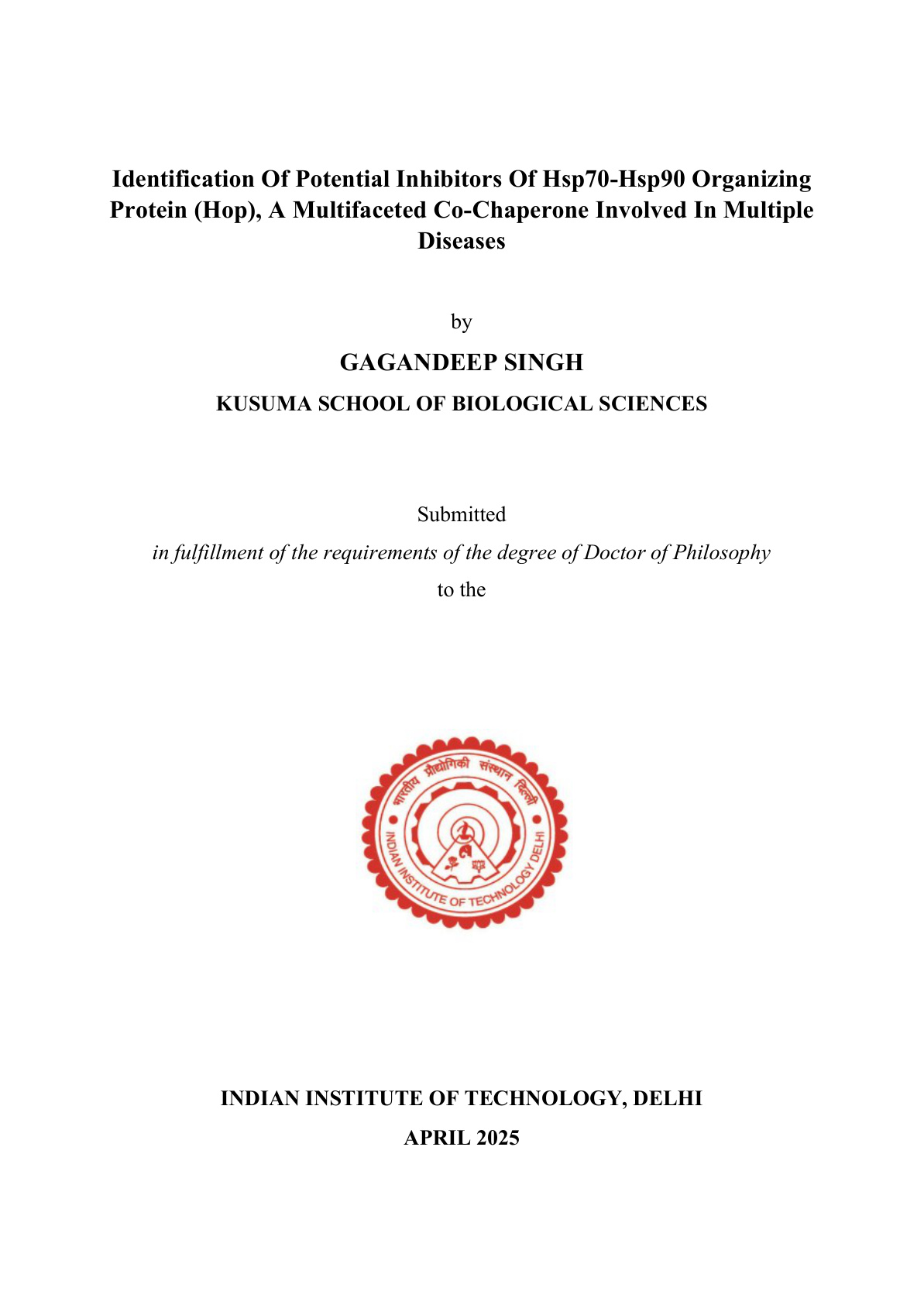 Identification Of Potential Inhibitors Of Hsp70-Hsp90 Organizing Protein (Hop), A Multifaceted Co-Chaperone Involved In Multiple Diseases

by

GAGANDEEP SINGH

KUSUMA SCHOOL OF BIOLOGICAL SCIENCES

Submitted

in fulfillment of the requirements of the degree of Doctor of Philosophy

to the

भारतीय प्रौद्योगिकी संस्थान दिल्ली

INDIAN INSTITUTE OF TECHNOLOGY DELHI

INDIAN INSTITUTE OF TECHNOLOGY, DELHI

APRIL 2025